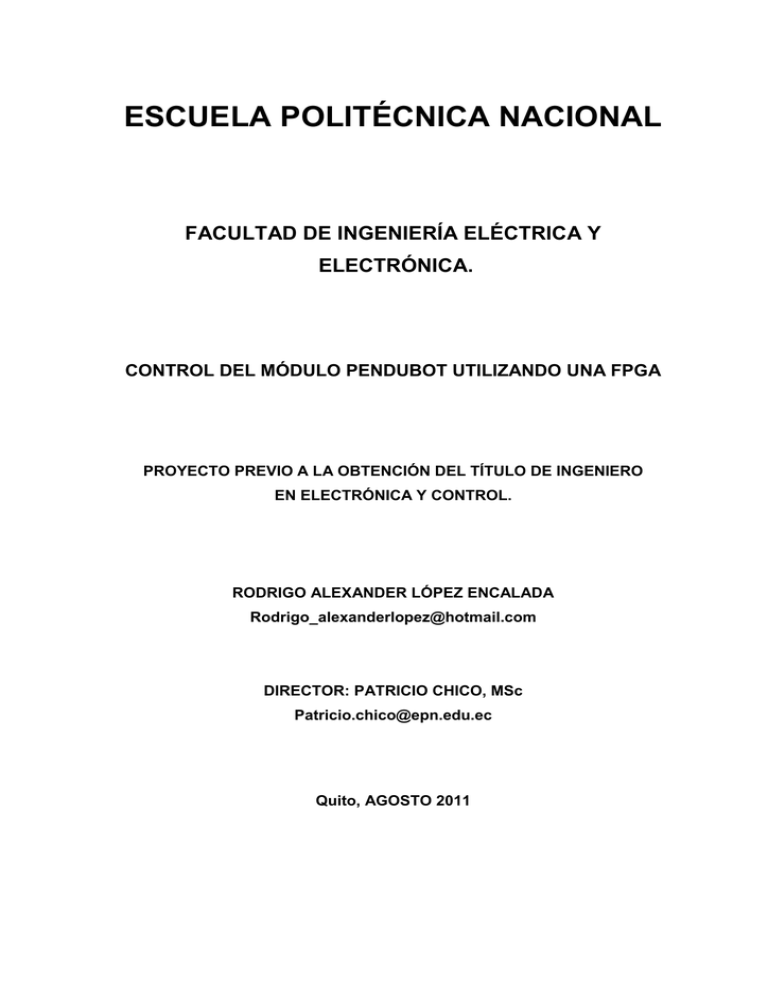 ESCUELA POLITÉCNICA NACIONAL

FACULTAD DE INGENIERÍA ELÉCTRICA Y ELECTRÓNICA.

CONTROL DEL MÓDULO PENDUBOT UTILIZANDO UNA FPGA

PROYECTO PREVIO A LA OBTENCIÓN DEL TÍTULO DE INGENIERO EN ELECTRÓNICA Y CONTROL.

RODRIGO ALEXANDER LÓPEZ ENCALADA
Rodrigo_alexanderlopez@hotmail.com

DIRECTOR: PATRICIO CHICO, MSc
Patricio.chico@epn.edu.ec

Quito, AGOSTO 2011